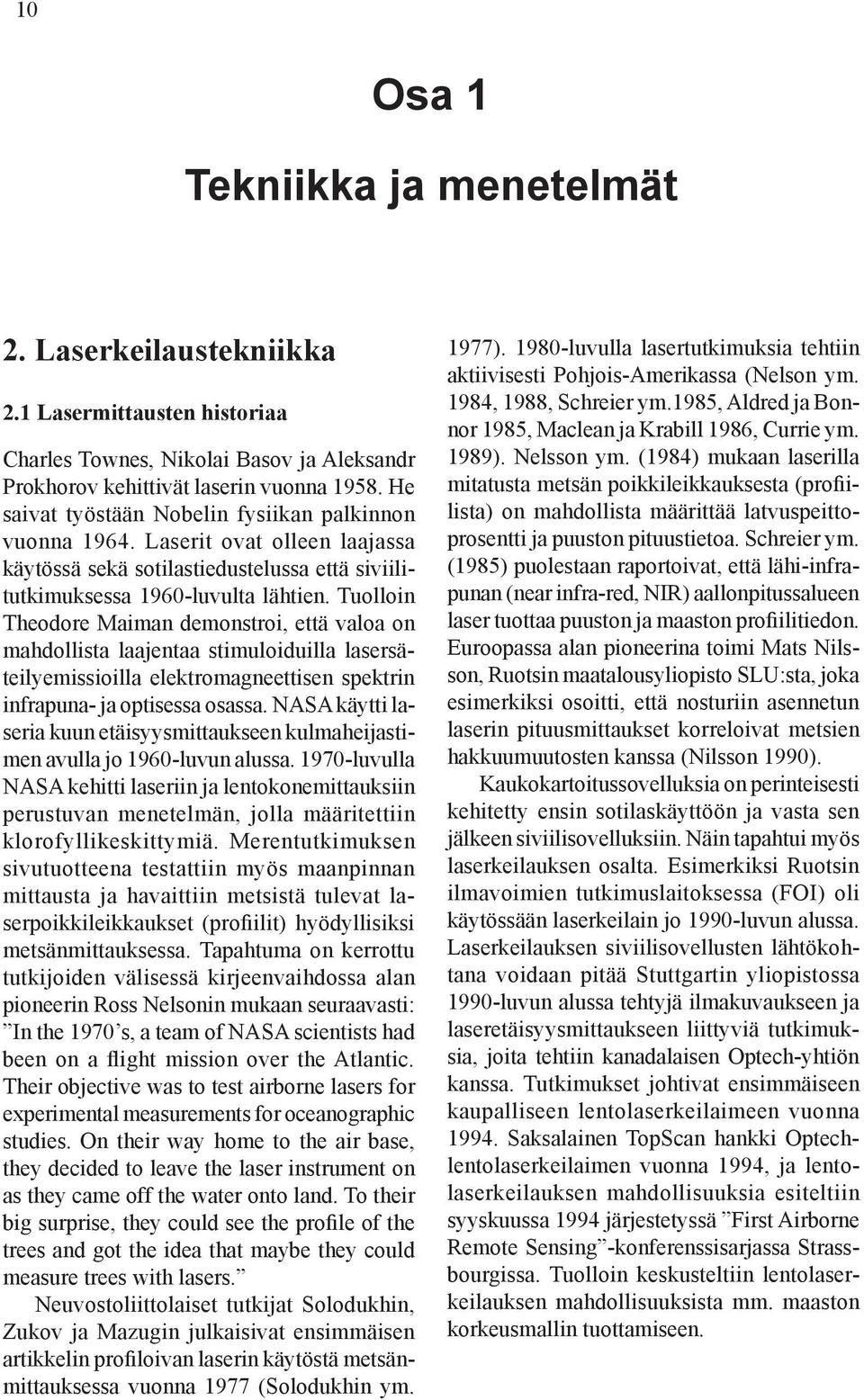 10

Osa 1

Tekniikka ja menetelmät

2. Laserkeilaustekniikka

2.1 Lasermittausten historiaa

Charles Townes, Nikolai Basov ja Aleksandr Prokhorov kehittivät laserin vuonna 1958. He saivat työstään Nobelin fysiikan palkinnon vuonna 1964. Laserit ovat olleen laajassa käytössä sekä sotilastiedustelussa että siviilitutkimuksessa 1960-luvulta lähtien. Tuolloin Theodore Maiman demonstroi, että valoa on mahdollista laajentaa stimuloiduilla lasersäteilyemissioilla elektromagneettisen spektrin infrapuna- ja optisessa osassa. NASA käytti laseria kuun etäisyysmittaukseen kulmaheijastimen avulla jo 1960-luvun alussa. 1970-luvulla NASA kehitti laseriin ja lentokonemittauksiin perustuvan menetelmän, jolla määritettiin klorofyllikeskittymiä. Merentutkimuksen sivutuotteena testattiin myös maanpinnan mittausta ja havaittiin metsistä tulevat laserpoikkileikkaukset (profiilit) hyödyllisiksi metsänmittauksessa. Tapahtuma on kerrottu tutkijoiden välisessä kirjeenvaihdossa alan pioneerin Ross Nelsonin mukaan seuraavasti: ”In the 1970’s, a team of NASA scientists had been on a flight mission over the Atlantic. Their objective was to test airborne lasers for experimental measurements for oceanographic studies. On their way home to the air base, they decided to leave the laser instrument on as they came off the water onto land. To their big surprise, they could see the profile of the trees and got the idea that maybe they could measure trees with lasers.”

Neuvostoliittolaiset tutkijat Solodukhin, Zukov ja Mazugin julkaisivat ensimmäisen artikkelin profiloivan laserin käytöstä metsänmittauksessa vuonna 1977 (Solodukhin ym. 1977). 1980-luvulla lasertutkimuksia tehtiin aktiivisesti Pohjois-Amerikassa (Nelson ym. 1984, 1988, Schreier ym.1985, Aldred ja Bonnor 1985, Maclean ja Krabill 1986, Currie ym. 1989). Nelsson ym. (1984) mukaan laserilla mitatusta metsän poikkileikkauksesta (profiilista) on mahdollista määrittää latvuspeittoprosentti ja puuston pituustietoa. Schreier ym. (1985) puolestaan raportoivat, että lähi-infrapunan (near infra-red, NIR) aallonpitussalueen laser tuottaa puuston ja maaston profiilitiedon. Euroopassa alan pioneerina toimi Mats Nilsson, Ruotsin maatalousyliopisto SLU:sta, joka esimerkiksi osoitti, että nosturiin asennetun laserin pituusmittaukset korreloivat metsien hakkuumuutosten kanssa (Nilsson 1990).

Kaukokartoitussovelluksia on perinteisesti kehitetty ensin sotilaskäyttöön ja vasta sen jälkeen siviilisovelluksiin. Näin tapahtui myös laserkeilauksen osalta. Esimerkiksi Ruotsin ilmavoimien tutkimuslaitoksessa (FOI) oli käytössään laserkeilain jo 1990-luvun alussa. Laserkeilauksen siviilisovellusten lähtökohtana voidaan pitää Stuttgartin yliopistossa 1990-luvun alussa tehtyjä ilmakuvaukseen ja laseretäisyysmittaukseen liittyviä tutkimuksia, joita tehtiin kanadalaisen Optech-yhtiön kanssa. Tutkimukset johtivat ensimmäiseen kaupalliseen lentolaserkeilaimeen vuonna 1994. Saksalainen TopScan hankki Optechlentolaserkeilaimen vuonna 1994, ja lentolaserkeilauksen mahdollisuuksia esiteltiin syyskuussa 1994 järjestetyssä ”First Airborne Remote Sensing”-konferenssisarjassa Strassbourgissa. Tuolloin keskusteltiin lentolaserkeilauksen mahdollisuuksista mm. maaston korkeusmallin tuottamiseen.